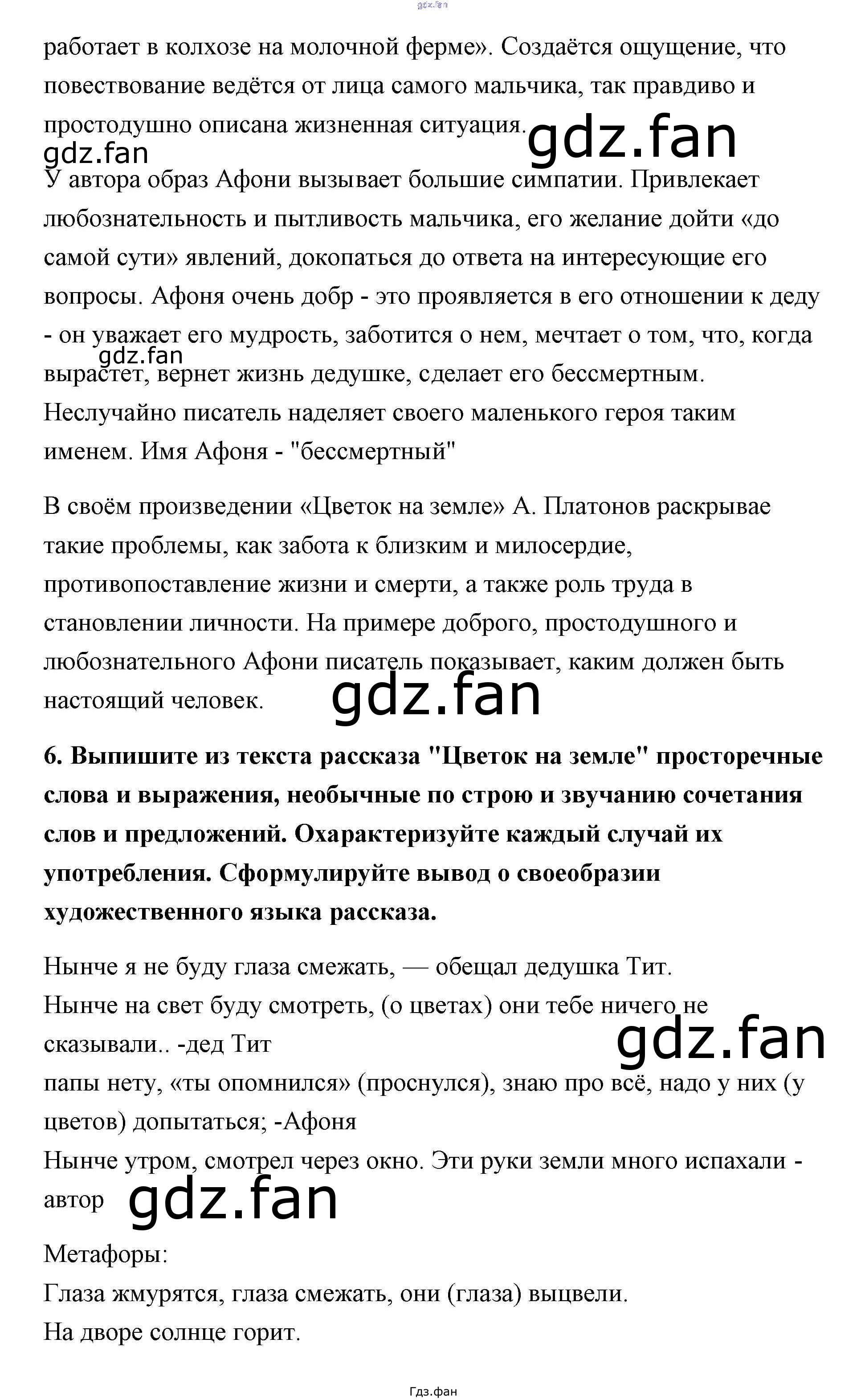 работает в колхозе на молочной ферме». Создаётся ощущение, что повествование ведётся от лица самого мальчика, так правдиво и простодушно описана жизненная ситуация.

У автора образ Афони вызывает большие симпатии. Привлекает любознательность и пытливость мальчика, его желание дойти «до самой сути» явлений, докопаться до ответа на интересующие его вопросы. Афоня очень добр - это проявляется в его отношении к деду - он уважает его мудрость, заботится о нем, мечтает о том, что, когда вырастет, вернет жизнь дедушке, сделает его бессмертным. Неслучайно писатель наделяет своего маленького героя таким именем. Имя Афоня - "бессмертный"

В своём произведении «Цветок на земле» А. Платонов раскрывае такие проблемы, как забота к близким и милосердие, противопоставление жизни и смерти, а также роль труда в становлении личности. На примере доброго, простодушного и любознательного Афони писатель показывает, каким должен быть настоящий человек.

6. Выпишите из текста рассказа "Цветок на земле" просторечные слова и выражения, необычные по строю и звучанию сочетания слов и предложений. Охарактеризуйте каждый случай их употребления. Сформулируйте вывод о своеобразии художественного языка рассказа.

Нынче я не буду глаза смежать, — обещал дедушка Тит.
Нынче на свет буду смотреть, (о цветах) они тебе ничего не сказывали.. -дед Тит
папы нету, «ты опомнился» (проснулся), знаю про всё, надо у них (у цветов) допытаться; -Афоня
Нынче утром, смотрел через окно. Эти руки земли много испахали - автор

Метафоры:
Глаза жмурятся, глаза смежать, они (глаза) выцвели.
На дворе солнце горит.

Гдз.фан

gdz.fan